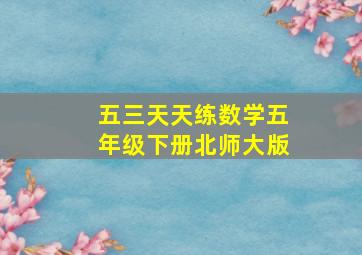 五三天天练数学五年级下册北师大版